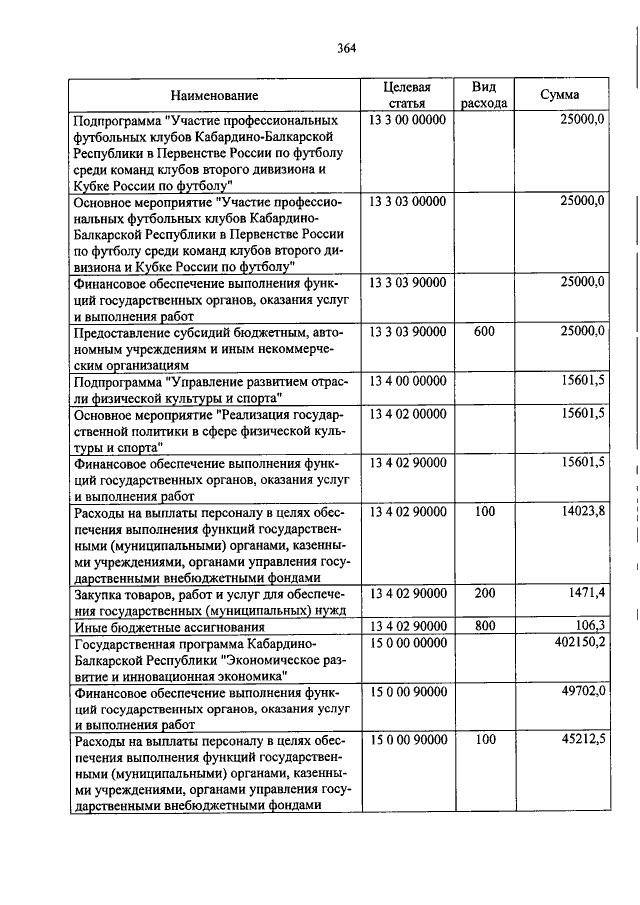 364

| Наименование | Целевая статья | Вид расхода | Сумма |
|---|---|---|---|
| Подпрограмма "Участие профессиональных футбольных клубов Кабардино-Балкарской Республики в Первенстве России по футболу среди команд клубов второго дивизиона и Кубке России по футболу" | 13 3 00 00000 | | 25000,0 |
| Основное мероприятие "Участие профессиональных футбольных клубов Кабардино-Балкарской Республики в Первенстве России по футболу среди команд клубов второго дивизиона и Кубке России по футболу" | 13 3 03 00000 | | 25000,0 |
| Финансовое обеспечение выполнения функций государственных органов, оказания услуг и выполнения работ | 13 3 03 90000 | | 25000,0 |
| Предоставление субсидий бюджетным, автономным учреждениям и иным некоммерческим организациям | 13 3 03 90000 | 600 | 25000,0 |
| Подпрограмма "Управление развитием отрасли физической культуры и спорта" | 13 4 00 00000 | | 15601,5 |
| Основное мероприятие "Реализация государственной политики в сфере физической культуры и спорта" | 13 4 02 00000 | | 15601,5 |
| Финансовое обеспечение выполнения функций государственных органов, оказания услуг и выполнения работ | 13 4 02 90000 | | 15601,5 |
| Расходы на выплаты персоналу в целях обеспечения выполнения функций государственными (муниципальными) органами, казенными учреждениями, органами управления государственными внебюджетными фондами | 13 4 02 90000 | 100 | 14023,8 |
| Закупка товаров, работ и услуг для обеспечения государственных (муниципальных) нужд | 13 4 02 90000 | 200 | 1471,4 |
| Иные бюджетные ассигнования | 13 4 02 90000 | 800 | 106,3 |
| Государственная программа Кабардино-Балкарской Республики "Экономическое развитие и инновационная экономика" | 15 0 00 00000 | | 402150,2 |
| Финансовое обеспечение выполнения функций государственных органов, оказания услуг и выполнения работ | 15 0 00 90000 | | 49702,0 |
| Расходы на выплаты персоналу в целях обеспечения выполнения функций государственными (муниципальными) органами, казенными учреждениями, органами управления государственными внебюджетными фондами | 15 0 00 90000 | 100 | 45212,5 |